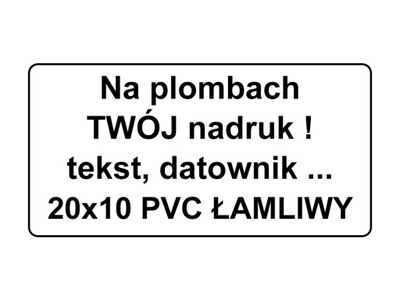 Na plombach
TWÓJ nadruk !
tekst, datownik ...
20x10 PVC ŁAMLIWY